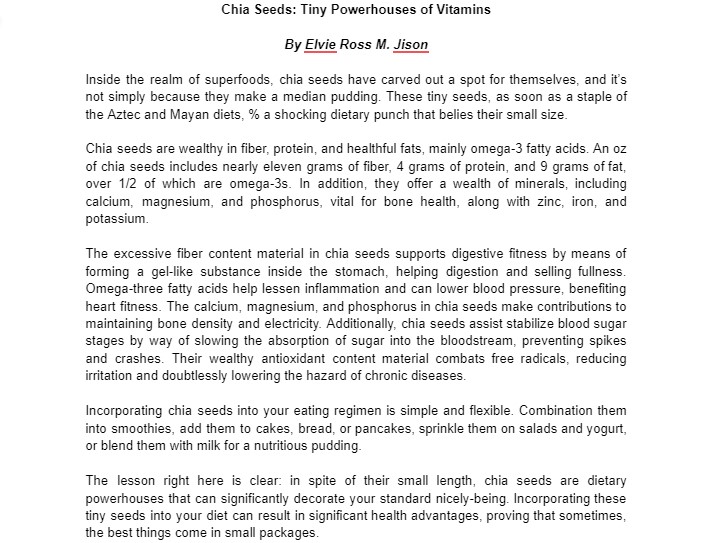 Chia Seeds: Tiny Powerhouses of Vitamins

By Elvie Ross M. Jison

Inside the realm of superfoods, chia seeds have carved out a spot for themselves, and it's not simply because they make a median pudding. These tiny seeds, as soon as a staple of the Aztec and Mayan diets, % a shocking dietary punch that belies their small size.

Chia seeds are wealthy in fiber, protein, and healthful fats, mainly omega-3 fatty acids. An oz of chia seeds includes nearly eleven grams of fiber, 4 grams of protein, and 9 grams of fat, over 1/2 of which are omega-3s. In addition, they offer a wealth of minerals, including calcium, magnesium, and phosphorus, vital for bone health, along with zinc, iron, and potassium.

The excessive fiber content material in chia seeds supports digestive fitness by means of forming a gel-like substance inside the stomach, helping digestion and selling fullness. Omega-three fatty acids help lessen inflammation and can lower blood pressure, benefiting heart fitness. The calcium, magnesium, and phosphorus in chia seeds make contributions to maintaining bone density and electricity. Additionally, chia seeds assist stabilize blood sugar stages by way of slowing the absorption of sugar into the bloodstream, preventing spikes and crashes. Their wealthy antioxidant content material combats free radicals, reducing irritation and doubtlessly lowering the hazard of chronic diseases.

Incorporating chia seeds into your eating regimen is simple and flexible. Combination them into smoothies, add them to cakes, bread, or pancakes, sprinkle them on salads and yogurt, or blend them with milk for a nutritious pudding.

The lesson right here is clear: in spite of their small length, chia seeds are dietary powerhouses that can significantly decorate your standard nicely-being. Incorporating these tiny seeds into your diet can result in significant health advantages, proving that sometimes, the best things come in small packages.